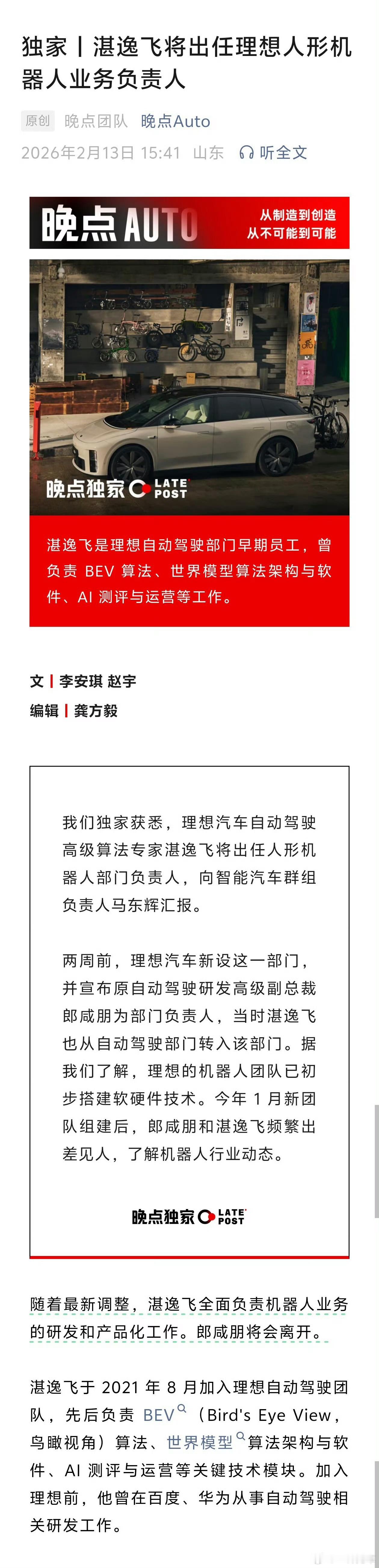 独家丨湛逸飞将出任理想人形机器人业务负责人

原创 晚点团队 晚点Auto
2026年2月13日 15:41 山东 听全文

晚点 AUTO
从制造到创造
从不可能到可能

晚点独家 LATE POST

湛逸飞是理想自动驾驶部门早期员工，曾负责 BEV 算法、世界模型算法架构与软件、AI 测评与运营等工作。

文丨李安琪 赵宇
编辑丨龚方毅

我们独家获悉，理想汽车自动驾驶高级算法专家湛逸飞将出任人形机器人部门负责人，向智能汽车群组负责人马东辉汇报。

两周前，理想汽车新设这一部门，并宣布原自动驾驶研发高级副总裁郎咸朋为部门负责人，当时湛逸飞也从自动驾驶部门转入该部门。据我们了解，理想的机器人团队已初步搭建软硬件技术。今年 1 月新团队组建后，郎咸朋和湛逸飞频繁出差见人，了解机器人行业动态。

晚点独家 LATE POST

随着最新调整，湛逸飞全面负责机器人业务的研发和产品化工作。郎咸朋将会离开。

湛逸飞于 2021 年 8 月加入理想自动驾驶团队，先后负责 BEV（Bird's Eye View，鸟瞰视角）算法、世界模型算法架构与软件、AI 测评与运营等关键技术模块。加入理想前，他曾在百度、华为从事自动驾驶相关研发工作。